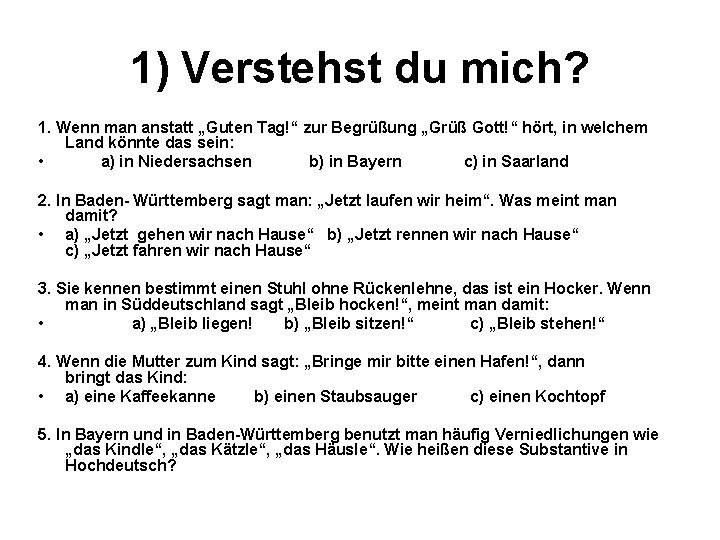 1) Verstehst du mich?

1. Wenn man anstatt „Guten Tag!“ zur Begrüßung „Grüß Gott!“ hört, in welchem Land könnte das sein:

• a) in Niedersachsen b) in Bayern c) in Saarland

2. In Baden- Württemberg sagt man: „Jetzt laufen wir heim“. Was meint man damit?

• a) „Jetzt gehen wir nach Hause“ b) „Jetzt rennen wir nach Hause“ c) „Jetzt fahren wir nach Hause“

3. Sie kennen bestimmt einen Stuhl ohne Rückenlehne, das ist ein Hocker. Wenn man in Süddeutschland sagt „Bleib hocken!“, meint man damit:

• a) „Bleib liegen! b) „Bleib sitzen!“ c) „Bleib stehen!“

4. Wenn die Mutter zum Kind sagt: „Bringe mir bitte einen Hafen!“, dann bringt das Kind:

• a) eine Kaffeekanne b) einen Staubsauger c) einen Kochtopf

5. In Bayern und in Baden-Württemberg benutzt man häufig Verniedlichungen wie „das Kindle“, „das Kätzle“, „das Häusle“. Wie heißen diese Substantive in Hochdeutsch?